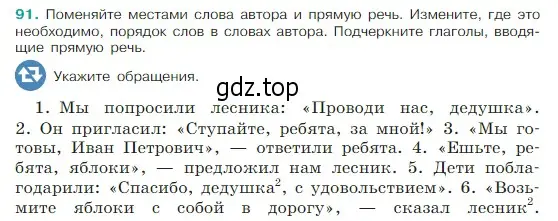 91. Поменяйте местами слова автора и прямую речь. Измените, где это необходимо, порядок слов в словах автора. Подчеркните глаголы, вводящие прямую речь.

Укажите обращения.

gdz.top

1. Мы попросили лесника: «Проводи нас, дедушка». 2. Он пригласил: «Ступайте, ребята, за мной!» 3. «Мы готовы, Иван Петрович», — ответили ребята. 4. «Ешьте, ребята, яблоки», — предложил нам лесник. 5. Дети поблагодарили: «Спасибо, дедушка$^2$, с удовольствием». 6. «Возьмите яблоки с собой в дорогу», — сказал лесник$^2$.